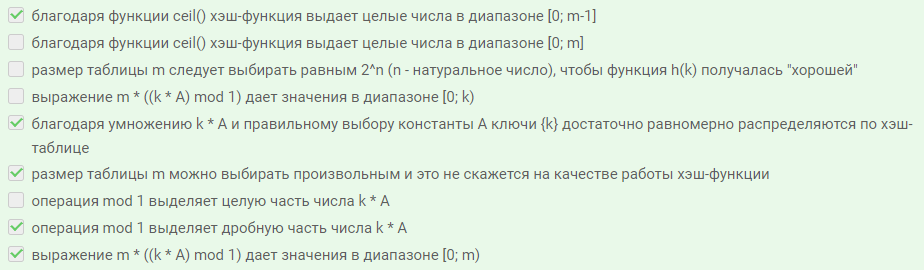 благодаря функции ceil() хэш-функция выдает целые числа в диапазоне [0; m-1]

благодаря функции ceil() хэш-функция выдает целые числа в диапазоне [0; m]

размер таблицы m следует выбирать равным 2^n (n - натуральное число), чтобы функция h(k) получалась "хорошей"

выражение m * ((k * A) mod 1) дает значения в диапазоне [0; k)

благодаря умножению k * A и правильному выбору константы A ключи {k} достаточно равномерно распределяются по хэш-таблице

размер таблицы m можно выбирать произвольным и это не скажется на качестве работы хэш-функции

операция mod 1 выделяет целую часть числа k * A

операция mod 1 выделяет дробную часть числа k * A

выражение m * ((k * A) mod 1) дает значения в диапазоне [0; m)